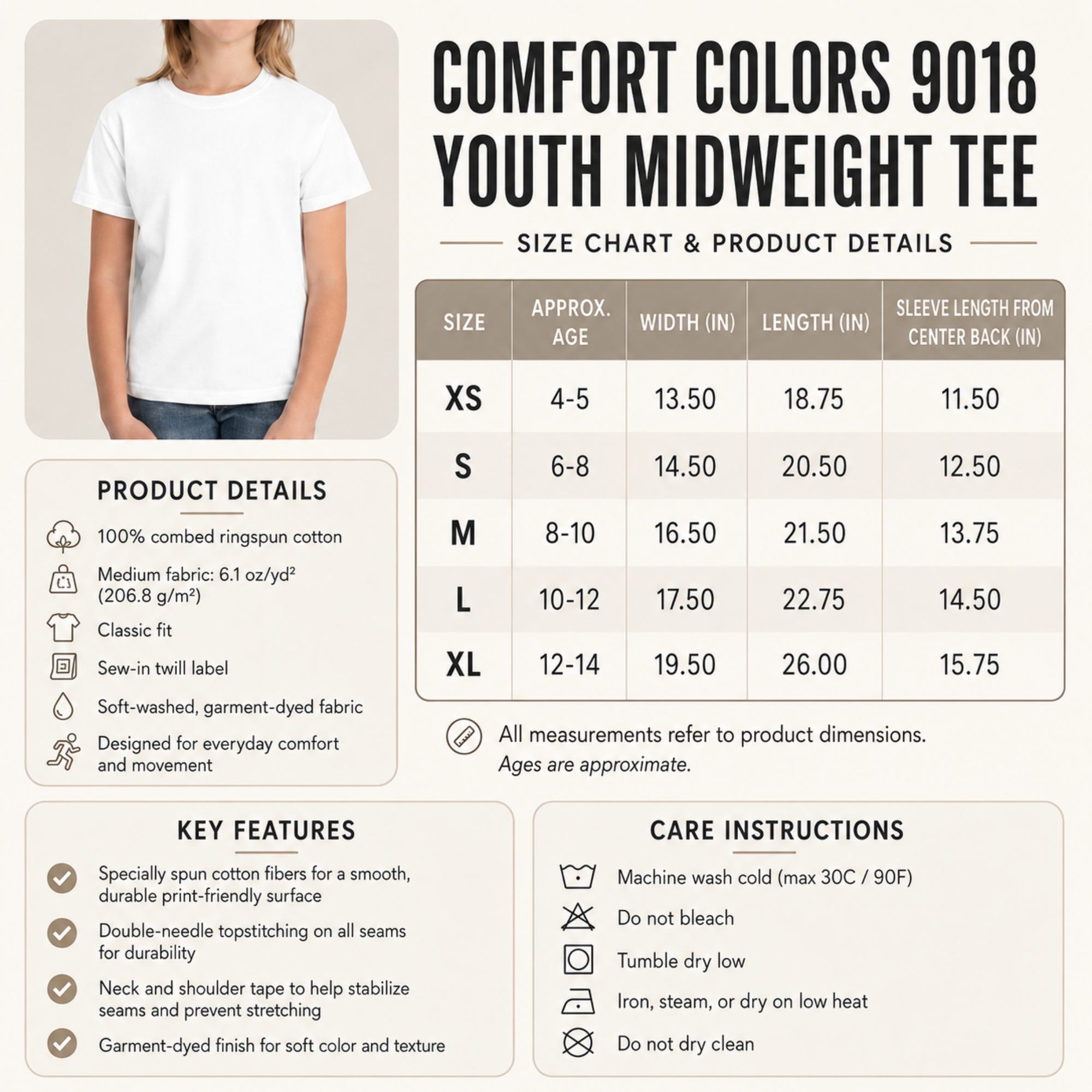 COMFORT COLORS 9018 YOUTH MIDWEIGHT TEE

SIZE CHART & PRODUCT DETAILS

| SIZE | APPROX. AGE | WIDTH (IN) | LENGTH (IN) | SLEEVE LENGTH FROM CENTER BACK (IN) |
|---|---|---|---|---|
| XS | 4-5 | 13.50 | 18.75 | 11.50 |
| S | 6-8 | 14.50 | 20.50 | 12.50 |
| M | 8-10 | 16.50 | 21.50 | 13.75 |
| L | 10-12 | 17.50 | 22.75 | 14.50 |
| XL | 12-14 | 19.50 | 26.00 | 15.75 |

All measurements refer to product dimensions.
Ages are approximate.

PRODUCT DETAILS

100% combed ringspun cotton

Medium fabric: 6.1 oz/yd² (206.8 g/m²)

Classic fit

Sew-in twill label

Soft-washed, garment-dyed fabric

Designed for everyday comfort and movement

KEY FEATURES

Specially spun cotton fibers for a smooth, durable print-friendly surface

Double-needle topstitching on all seams for durability

Neck and shoulder tape to help stabilize seams and prevent stretching

Garment-dyed finish for soft color and texture

CARE INSTRUCTIONS

Machine wash cold (max 30C / 90F)

Do not bleach

Tumble dry low

Iron, steam, or dry on low heat

Do not dry clean